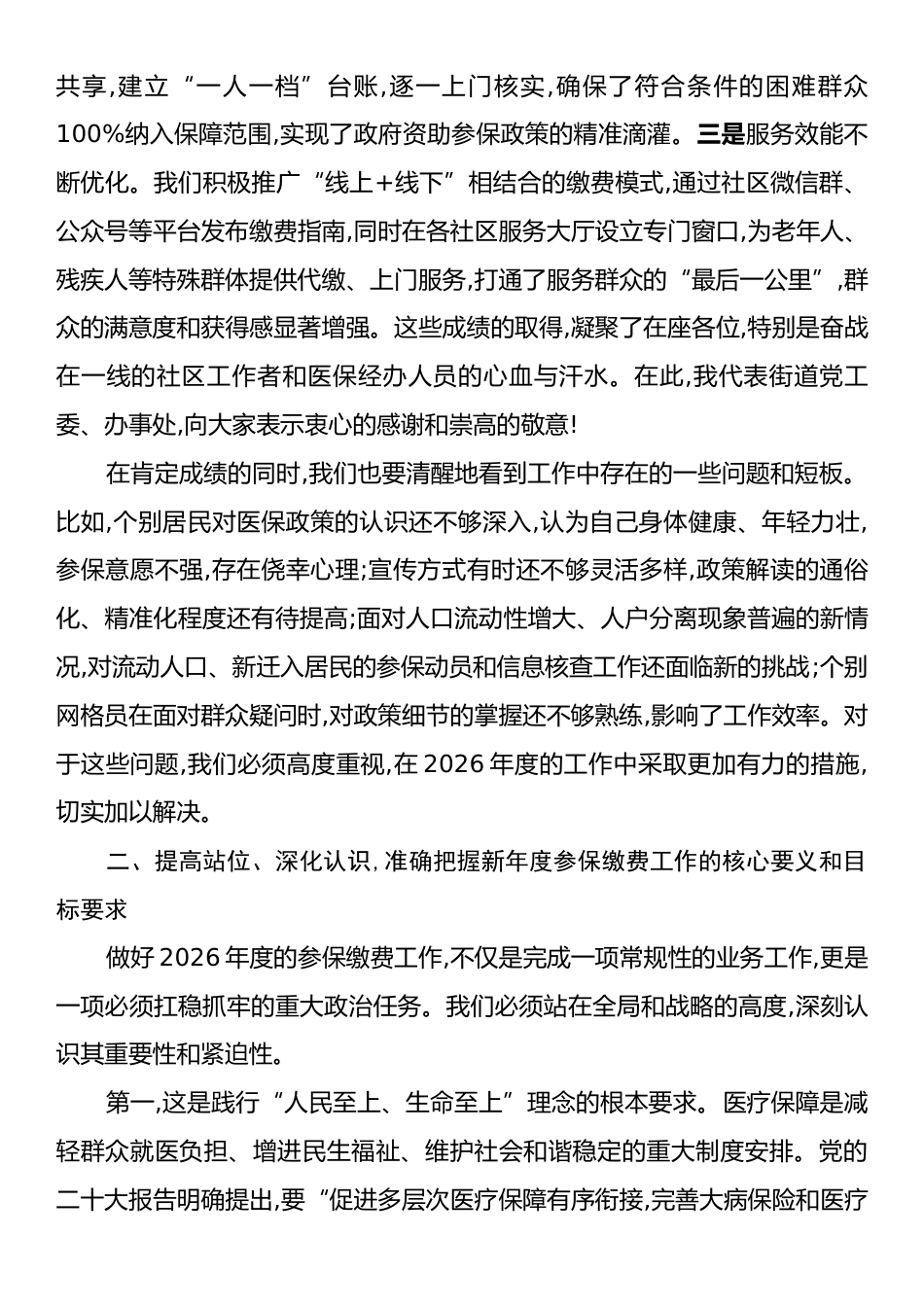 共享,建立“一人一档”台账,逐一上门核实,确保了符合条件的困难群众100%纳入保障范围,实现了政府资助参保政策的精准滴灌。三是服务效能不断优化。我们积极推广“线上+线下”相结合的缴费模式,通过社区微信群、公众号等平台发布缴费指南,同时在各社区服务大厅设立专门窗口,为老年人、残疾人等特殊群体提供代缴、上门服务,打通了服务群众的“最后一公里”,群众的满意度和获得感显著增强。这些成绩的取得,凝聚了在座各位,特别是奋战在一线的社区工作者和医保经办人员的心血与汗水。在此,我代表街道党工委、办事处,向大家表示衷心的感谢和崇高的敬意!

在肯定成绩的同时,我们也要清醒地看到工作中存在的一些问题和短板。比如,个别居民对医保政策的认识还不够深入,认为自己身体健康、年轻力壮,参保意愿不强,存在侥幸心理;宣传方式有时还不够灵活多样,政策解读的通俗化、精准化程度还有待提高;面对人口流动性增大、人户分离现象普遍的新情况,对流动人口、新迁入居民的参保动员和信息核查工作还面临新的挑战;个别网格员在面对群众疑问时,对政策细节的掌握还不够熟练,影响了工作效率。对于这些问题,我们必须高度重视,在2026年度的工作中采取更加有力的措施,切实加以解决。

二、提高站位、深化认识,准确把握新年度参保缴费工作的核心要义和目标要求

做好2026年度的参保缴费工作,不仅是完成一项常规性的业务工作,更是一项必须扛稳抓牢的重大政治任务。我们必须站在全局和战略的高度,深刻认识其重要性和紧迫性。

第一,这是践行“人民至上、生命至上”理念的根本要求。医疗保障是减轻群众就医负担、增进民生福祉、维护社会和谐稳定的重大制度安排。党的二十大报告明确提出,要“促进多层次医疗保障有序衔接,完善大病保险和医疗